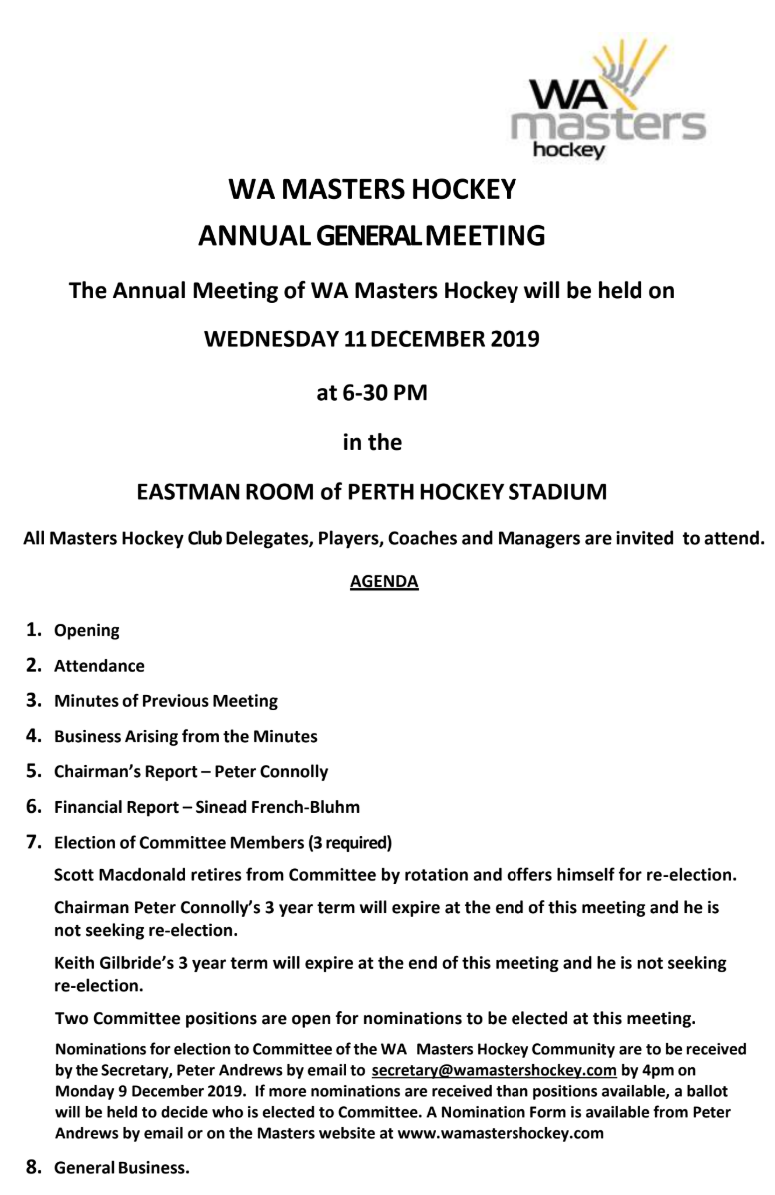 WA masters hockey

WA MASTERS HOCKEY

ANNUAL GENERAL MEETING

The Annual Meeting of WA Masters Hockey will be held on

WEDNESDAY 11 DECEMBER 2019

at 6-30 PM

in the

EASTMAN ROOM of PERTH HOCKEY STADIUM

All Masters Hockey Club Delegates, Players, Coaches and Managers are invited to attend.

AGENDA

1. Opening
2. Attendance
3. Minutes of Previous Meeting
4. Business Arising from the Minutes
5. Chairman's Report – Peter Connolly
6. Financial Report – Sinead French-Bluhm
7. Election of Committee Members (3 required)

Scott Macdonald retires from Committee by rotation and offers himself for re-election.

Chairman Peter Connolly's 3 year term will expire at the end of this meeting and he is not seeking re-election.

Keith Gilbride's 3 year term will expire at the end of this meeting and he is not seeking re-election.

Two Committee positions are open for nominations to be elected at this meeting.

Nominations for election to Committee of the WA Masters Hockey Community are to be received by the Secretary, Peter Andrews by email to secretary@wamastershockey.com by 4pm on Monday 9 December 2019. If more nominations are received than positions available, a ballot will be held to decide who is elected to Committee. A Nomination Form is available from Peter Andrews by email or on the Masters website at www.wamastershockey.com

8. General Business.